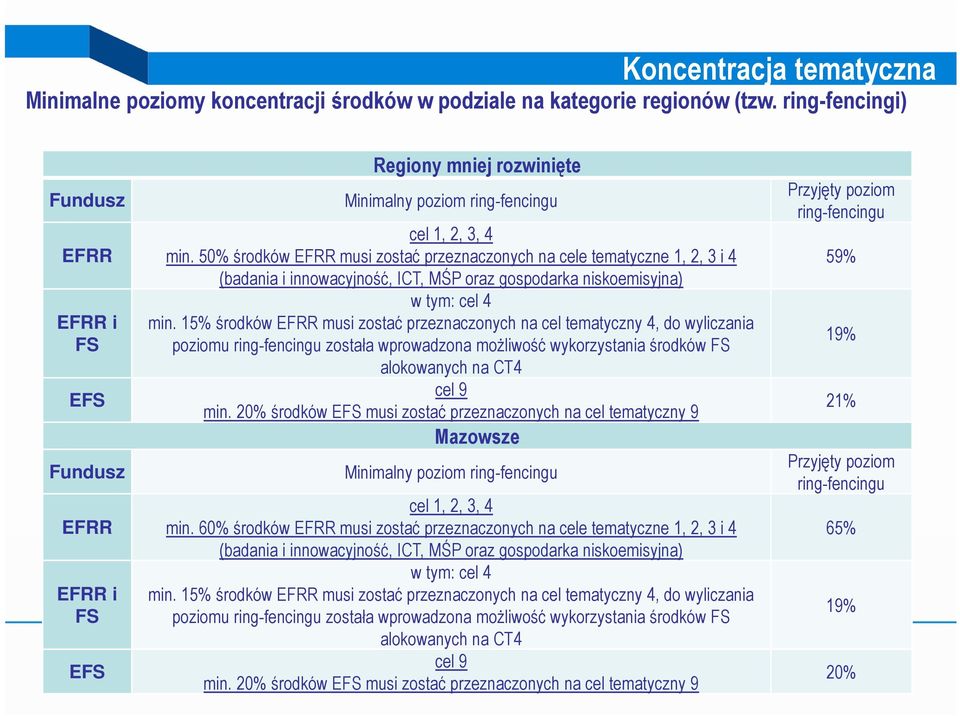 Koncentracja tematyczna

Minimalne poziomy koncentracji środków w podziale na kategorie regionów (tzw. ring-fencingi)

| Regiony mniej rozwinięte | | |
|---|---|---|
| Fundusz | Minimalny poziom ring-fencingu | Przyjęty poziom ring-fencingu |
| EFRR | cel 1, 2, 3, 4 min. 50% środków EFRR musi zostać przeznaczonych na cele tematyczne 1, 2, 3 i 4 (badania i innowacyjność, ICT, MŚP oraz gospodarka niskoemisyjna) | 59% |
| EFRR i FS | w tym: cel 4 min. 15% środków EFRR musi zostać przeznaczonych na cel tematyczny 4, do wyliczania poziomu ring-fencingu została wprowadzona możliwość wykorzystania środków FS alokowanych na CT4 | 19% |
| EFS | cel 9 min. 20% środków EFS musi zostać przeznaczonych na cel tematyczny 9 | 21% |
| Mazowsze | | |
| Fundusz | Minimalny poziom ring-fencingu | Przyjęty poziom ring-fencingu |
| EFRR | cel 1, 2, 3, 4 min. 60% środków EFRR musi zostać przeznaczonych na cele tematyczne 1, 2, 3 i 4 (badania i innowacyjność, ICT, MŚP oraz gospodarka niskoemisyjna) | 65% |
| EFRR i FS | w tym: cel 4 min. 15% środków EFRR musi zostać przeznaczonych na cel tematyczny 4, do wyliczania poziomu ring-fencingu została wprowadzona możliwość wykorzystania środków FS alokowanych na CT4 | 19% |
| EFS | cel 9 min. 20% środków EFS musi zostać przeznaczonych na cel tematyczny 9 | 20% |